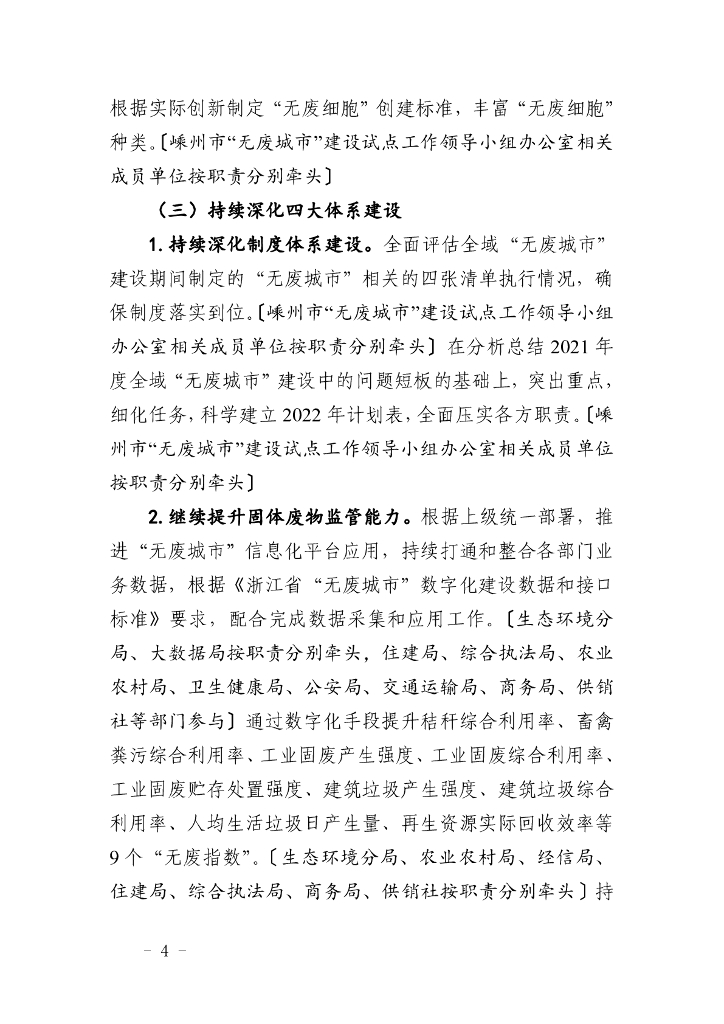 根据实际创新制定“无废细胞”创建标准，丰富“无废细胞”种类。〔嵊州市“无废城市”建设试点工作领导小组办公室相关成员单位按职责分别牵头〕

（三）持续深化四大体系建设

1. 持续深化制度体系建设。全面评估全域“无废城市”建设期间制定的“无废城市”相关的四张清单执行情况，确保制度落实到位。〔嵊州市“无废城市”建设试点工作领导小组办公室相关成员单位按职责分别牵头〕在分析总结 2021 年度全域“无废城市”建设中的问题短板的基础上，突出重点，细化任务，科学建立 2022 年计划表，全面压实各方职责。〔嵊州市“无废城市”建设试点工作领导小组办公室相关成员单位按职责分别牵头〕

2. 继续提升固体废物监管能力。根据上级统一部署，推进“无废城市”信息化平台应用，持续打通和整合各部门业务数据，根据《浙江省“无废城市”数字化建设数据和接口标准》要求，配合完成数据采集和应用工作。〔生态环境分局、大数据局按职责分别牵头，住建局、综合执法局、农业农村局、卫生健康局、公安局、交通运输局、商务局、供销社等部门参与〕通过数字化手段提升秸秆综合利用率、畜禽粪污综合利用率、工业固废产生强度、工业固废综合利用率、工业固废贮存处置强度、建筑垃圾产生强度、建筑垃圾综合利用率、人均生活垃圾日产生量、再生资源实际回收效率等 9 个“无废指数”。〔生态环境分局、农业农村局、经信局、住建局、综合执法局、商务局、供销社按职责分别牵头〕持

- 4 -